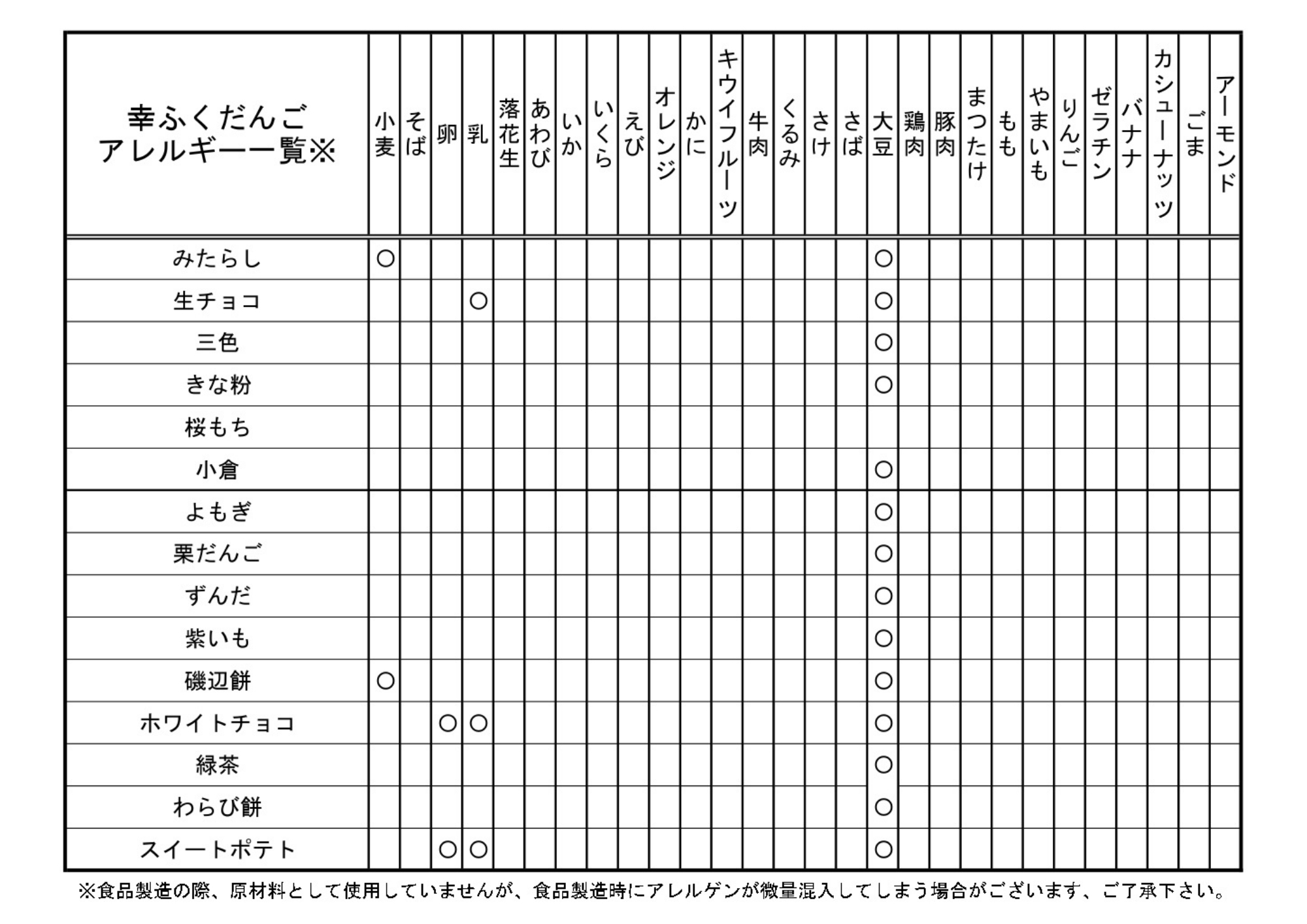 | 幸ふくだんご アレルギー一覧※ | 小麦 | そば | 卵 | 乳 | 落花生 | あわび | いか | いくら | えび | オレンジ | かに | キウイフルーツ | 牛肉 | くるみ | さけ | さば | 大豆 | 鶏肉 | 豚肉 | まつたけ | もも | やまいも | りんご | ゼラチン | バナナ | カシューナッツ | ごま | アーモンド |
|---|---|---|---|---|---|---|---|---|---|---|---|---|---|---|---|---|---|---|---|---|---|---|---|---|---|---|---|---|
| みたらし | ○ | | | | | | | | | | | | | | | | ○ | | | | | | | | | | | |
| 生チョコ | | | | ○ | | | | | | | | | | | | | ○ | | | | | | | | | | | |
| 三色 | | | | | | | | | | | | | | | | | ○ | | | | | | | | | | | |
| きな粉 | | | | | | | | | | | | | | | | | ○ | | | | | | | | | | | |
| 桜もち | | | | | | | | | | | | | | | | | | | | | | | | | | | | |
| 小倉 | | | | | | | | | | | | | | | | | ○ | | | | | | | | | | | |
| よもぎ | | | | | | | | | | | | | | | | | ○ | | | | | | | | | | | |
| 栗だんご | | | | | | | | | | | | | | | | | ○ | | | | | | | | | | | |
| ずんだ | | | | | | | | | | | | | | | | | ○ | | | | | | | | | | | |
| 紫いも | | | | | | | | | | | | | | | | | ○ | | | | | | | | | | | |
| 磯辺餅 | ○ | | | | | | | | | | | | | | | | ○ | | | | | | | | | | | |
| ホワイトチョコ | | | ○ | ○ | | | | | | | | | | | | | ○ | | | | | | | | | | | |
| 緑茶 | | | | | | | | | | | | | | | | | ○ | | | | | | | | | | | |
| わらび餅 | | | | | | | | | | | | | | | | | ○ | | | | | | | | | | | |
| スイートポテト | | | ○ | ○ | | | | | | | | | | | | | ○ | | | | | | | | | | | |

※食品製造の際、原材料として使用していませんが、食品製造時にアレルゲンが微量混入してしまう場合がございます、ご了承下さい。